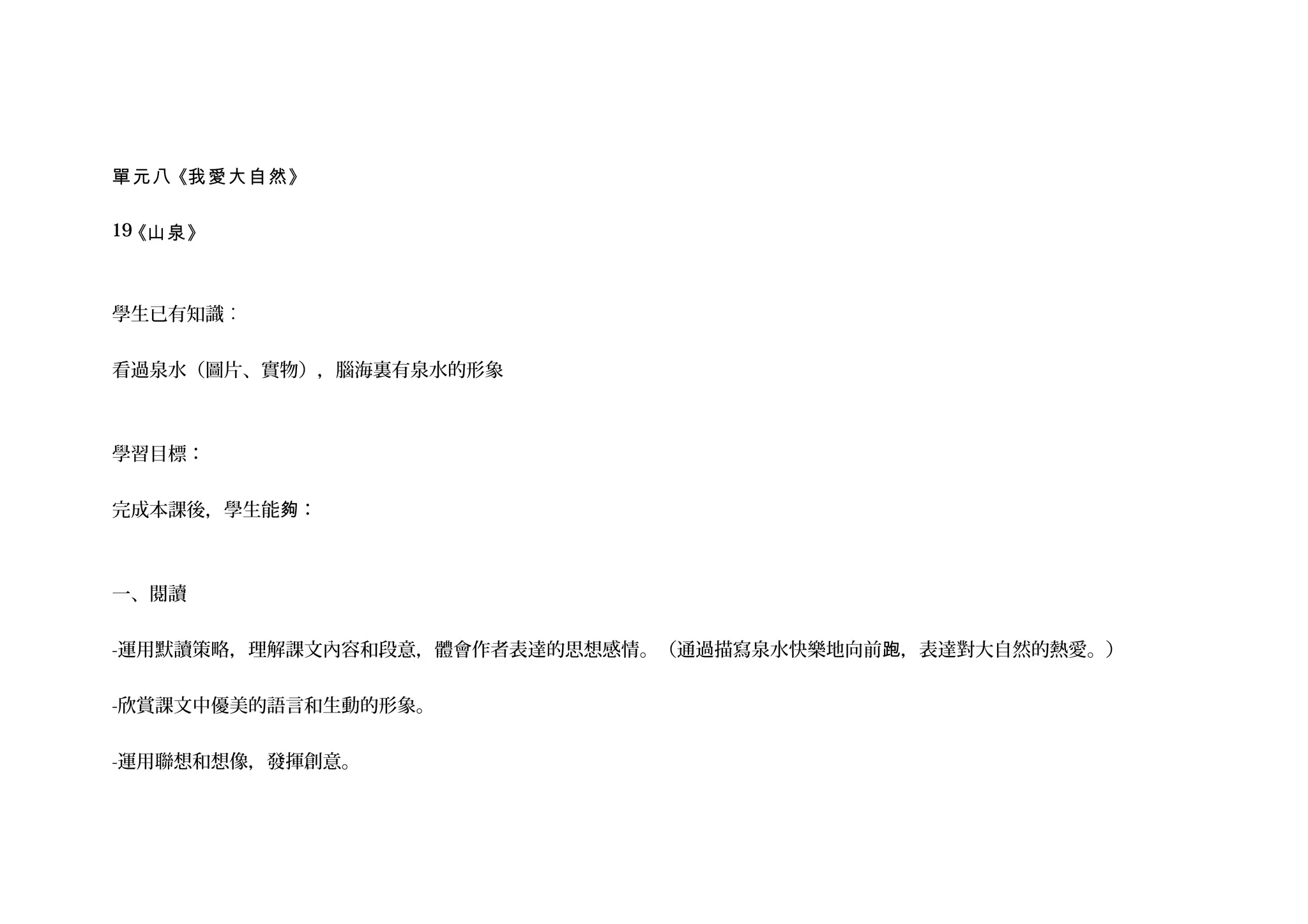 單元八《我愛大自然》

19《山泉》

學生已有知識：

看過泉水（圖片、實物），腦海裏有泉水的形象

學習目標：

完成本課後，學生能夠：

一、閱讀

-運用默讀策略，理解課文內容和段意，體會作者表達的思想感情。（通過描寫泉水快樂地向前跑，表達對大自然的熱愛。）

-欣賞課文中優美的語言和生動的形象。

-運用聯想和想像，發揮創意。